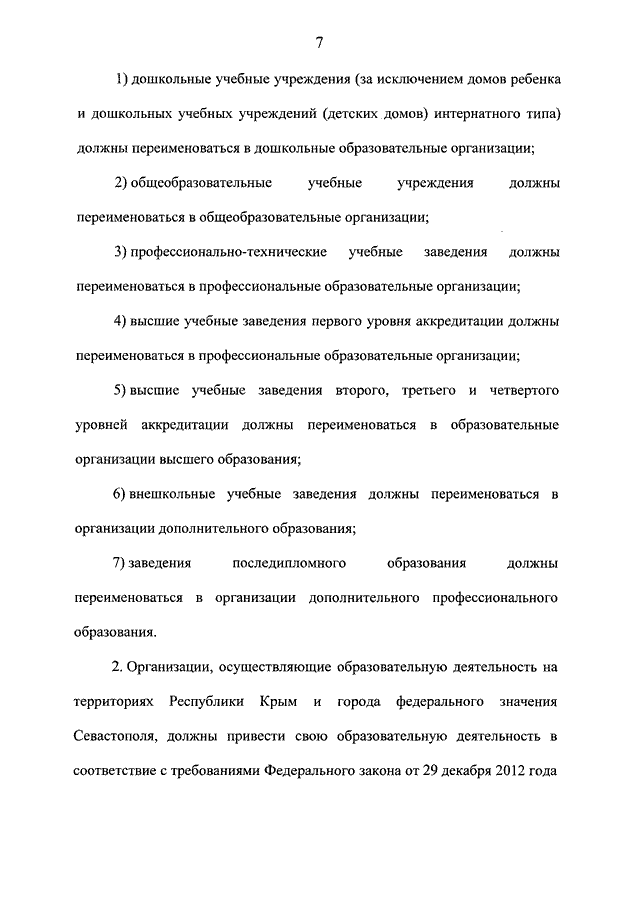 7

1) дошкольные учебные учреждения (за исключением домов ребенка и дошкольных учебных учреждений (детских домов) интернатного типа) должны переименоваться в дошкольные образовательные организации;

2) общеобразовательные учебные учреждения должны переименоваться в общеобразовательные организации;

3) профессионально-технические учебные заведения должны переименоваться в профессиональные образовательные организации;

4) высшие учебные заведения первого уровня аккредитации должны переименоваться в профессиональные образовательные организации;

5) высшие учебные заведения второго, третьего и четвертого уровней аккредитации должны переименоваться в образовательные организации высшего образования;

6) внешкольные учебные заведения должны переименоваться в организации дополнительного образования;

7) заведения последипломного образования должны переименоваться в организации дополнительного профессионального образования.

2. Организации, осуществляющие образовательную деятельность на территориях Республики Крым и города федерального значения Севастополя, должны привести свою образовательную деятельность в соответствие с требованиями Федерального закона от 29 декабря 2012 года